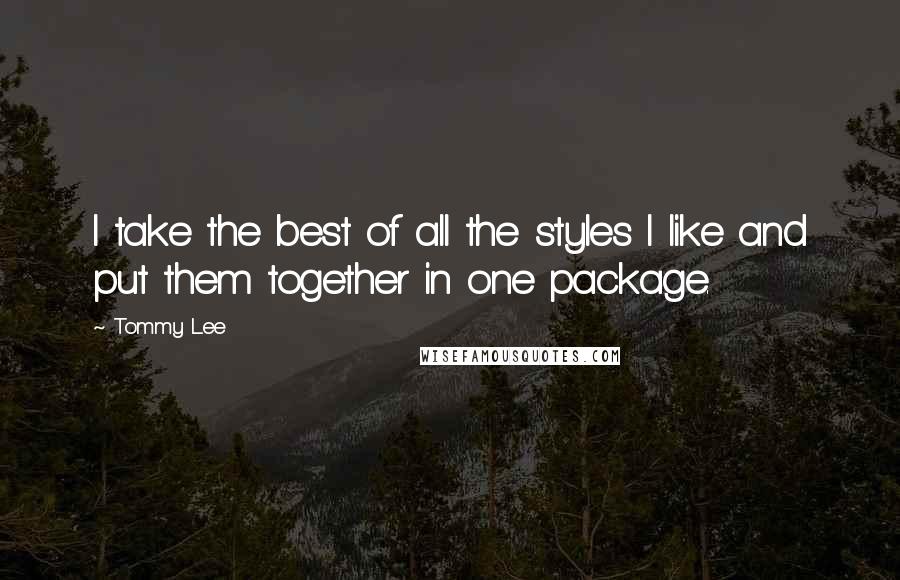 I take the best of all the styles I like and put them together in one package.

~ Tommy Lee

WISEFAMOUSQUOTES.COM